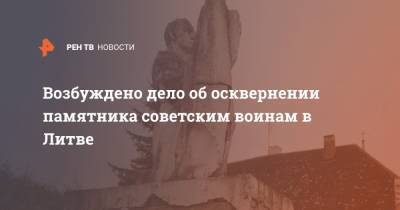 РЕН ТВ НОВОСТИ

Возбуждено дело об осквернении памятника советским воинам в Литве